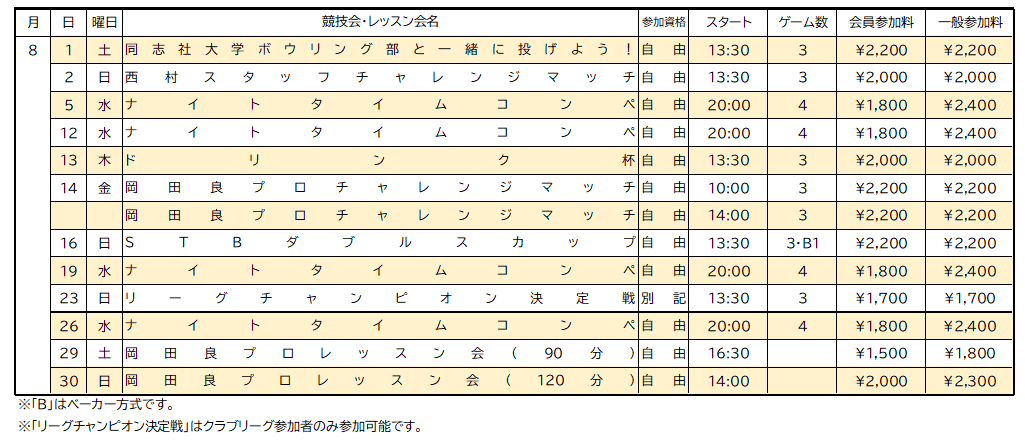 | 月 | 日 | 曜日 | 競技会・レッスン会名 | 参加資格 | スタート | ゲーム数 | 会員参加料 | 一般参加料 |
|---|---|---|---|---|---|---|---|---|
| 8 | 1 | 土 | 同志社大学ボウリング部と一緒に投げよう! | 自由 | 13:30 | 3 | ¥2,200 | ¥2,200 |
|  | 2 | 日 | 西村スタッフチャレンジマッチ | 自由 | 13:30 | 3 | ¥2,000 | ¥2,000 |
|  | 5 | 水 | ナイトタイムコンペ | 自由 | 20:00 | 4 | ¥1,800 | ¥2,400 |
|  | 12 | 水 | ナイトタイムコンペ | 自由 | 20:00 | 4 | ¥1,800 | ¥2,400 |
|  | 13 | 木 | ドリンク杯 | 自由 | 13:30 | 3 | ¥2,000 | ¥2,000 |
|  | 14 | 金 | 岡田良プロチャレンジマッチ | 自由 | 10:00 | 3 | ¥2,200 | ¥2,200 |
|  |  |  | 岡田良プロチャレンジマッチ | 自由 | 14:00 | 3 | ¥2,200 | ¥2,200 |
|  | 16 | 日 | STBダブルスカップ | 自由 | 13:30 | 3・B1 | ¥2,200 | ¥2,200 |
|  | 19 | 水 | ナイトタイムコンペ | 自由 | 20:00 | 4 | ¥1,800 | ¥2,400 |
|  | 23 | 日 | リーグチャンピオン決定戦 | 別記 | 13:30 | 3 | ¥1,700 | ¥1,700 |
|  | 26 | 水 | ナイトタイムコンペ | 自由 | 20:00 | 4 | ¥1,800 | ¥2,400 |
|  | 29 | 土 | 岡田良プロレッスン会(90分) | 自由 | 16:30 |  | ¥1,500 | ¥1,800 |
|  | 30 | 日 | 岡田良プロレッスン会(120分) | 自由 | 14:00 |  | ¥2,000 | ¥2,300 |

※「B」はベーカー方式です。
※「リーグチャンピオン決定戦」はクラブリーグ参加者のみ参加可能です。